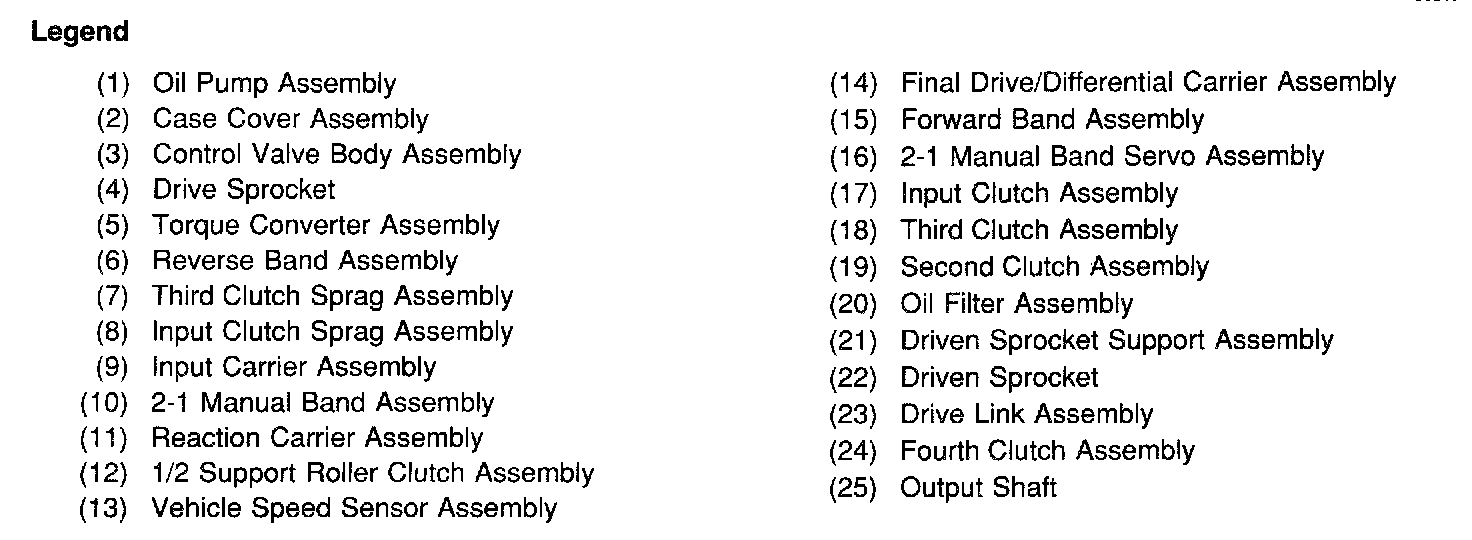 Legend

(1) Oil Pump Assembly
(2) Case Cover Assembly
(3) Control Valve Body Assembly
(4) Drive Sprocket
(5) Torque Converter Assembly
(6) Reverse Band Assembly
(7) Third Clutch Sprag Assembly
(8) Input Clutch Sprag Assembly
(9) Input Carrier Assembly
(10) 2-1 Manual Band Assembly
(11) Reaction Carrier Assembly
(12) 1/2 Support Roller Clutch Assembly
(13) Vehicle Speed Sensor Assembly

(14) Final Drive/Differential Carrier Assembly
(15) Forward Band Assembly
(16) 2-1 Manual Band Servo Assembly
(17) Input Clutch Assembly
(18) Third Clutch Assembly
(19) Second Clutch Assembly
(20) Oil Filter Assembly
(21) Driven Sprocket Support Assembly
(22) Driven Sprocket
(23) Drive Link Assembly
(24) Fourth Clutch Assembly
(25) Output Shaft